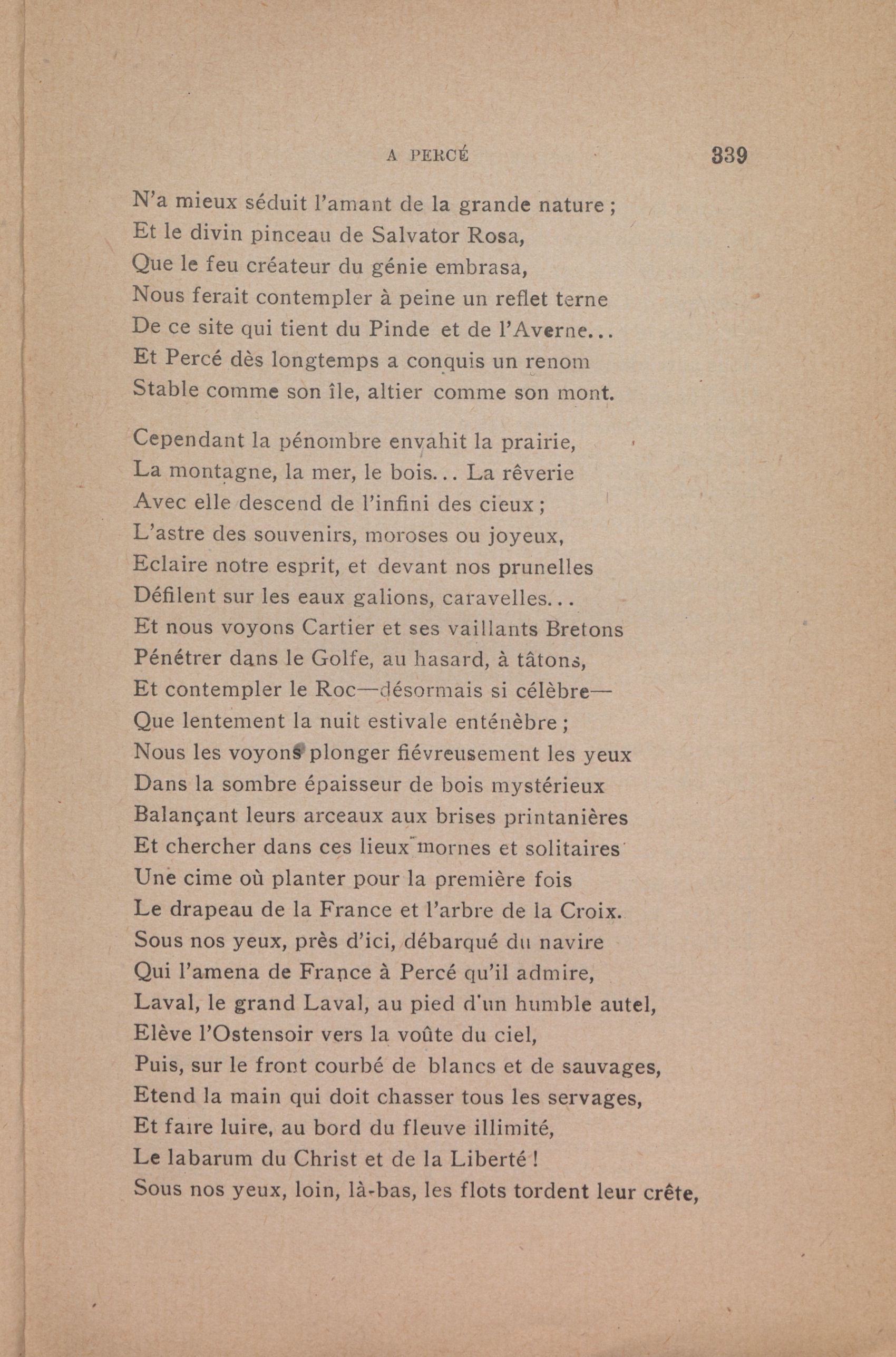 A PERCÉ 339

N'a mieux séduit l'amant de la grande nature ;
Et le divin pinceau de Salvator Rosa,
Que le feu créateur du génie embrasa,
Nous ferait contempler à peine un reflet terne
De ce site qui tient du Pinde et de l'Averne...
Et Percé dès longtemps a conquis un renom
Stable comme son île, altier comme son mont.

Cependant la pénombre envahit la prairie,
La montagne, la mer, le bois... La rêverie
Avec elle descend de l'infini des cieux ;
L'astre des souvenirs, moroses ou joyeux,
Eclaire notre esprit, et devant nos prunelles
Défilent sur les eaux galions, caravelles...
Et nous voyons Cartier et ses vaillants Bretons
Pénétrer dans le Golfe, au hasard, à tâtons,
Et contempler le Roc—désormais si célèbre—
Que lentement la nuit estivale enténèbre ;
Nous les voyons plonger fiévreusement les yeux
Dans la sombre épaisseur de bois mystérieux
Balançant leurs arceaux aux brises printanières
Et chercher dans ces lieux mornes et solitaires
Une cime où planter pour la première fois
Le drapeau de la France et l'arbre de la Croix.
Sous nos yeux, près d'ici, débarqué du navire
Qui l'amena de France à Percé qu'il admire,
Laval, le grand Laval, au pied d'un humble autel,
Elève l'Ostensoir vers la voûte du ciel,
Puis, sur le front courbé de blancs et de sauvages,
Etend la main qui doit chasser tous les servages,
Et faire luire, au bord du fleuve illimité,
Le labarum du Christ et de la Liberté !
Sous nos yeux, loin, là-bas, les flots tordent leur crête,